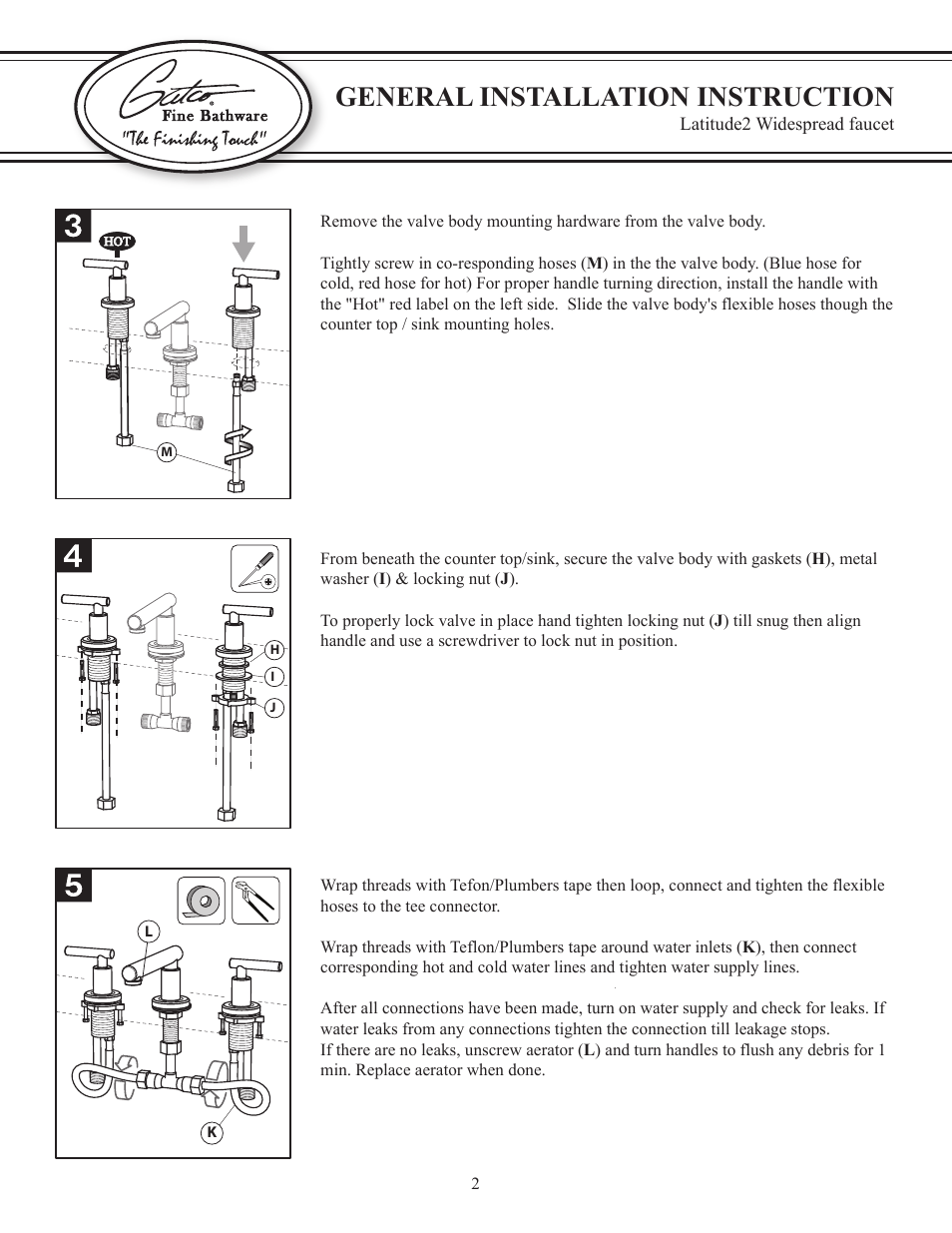 Gatco®
Fine Bathware
"The Finishing Touch"

GENERAL INSTALLATION INSTRUCTION
Latitude2 Widespread faucet

3

HOT

M

Remove the valve body mounting hardware from the valve body.

Tightly screw in co-responding hoses (M) in the the valve body. (Blue hose for cold, red hose for hot) For proper handle turning direction, install the handle with the "Hot" red label on the left side. Slide the valve body's flexible hoses though the counter top / sink mounting holes.

4

H
I
J

From beneath the counter top/sink, secure the valve body with gaskets (H), metal washer (I) & locking nut (J).

To properly lock valve in place hand tighten locking nut (J) till snug then align handle and use a screwdriver to lock nut in position.

5

L

K

Wrap threads with Tefon/Plumbers tape then loop, connect and tighten the flexible hoses to the tee connector.

Wrap threads with Teflon/Plumbers tape around water inlets (K), then connect corresponding hot and cold water lines and tighten water supply lines.

After all connections have been made, turn on water supply and check for leaks. If water leaks from any connections tighten the connection till leakage stops.
If there are no leaks, unscrew aerator (L) and turn handles to flush any debris for 1 min. Replace aerator when done.

2